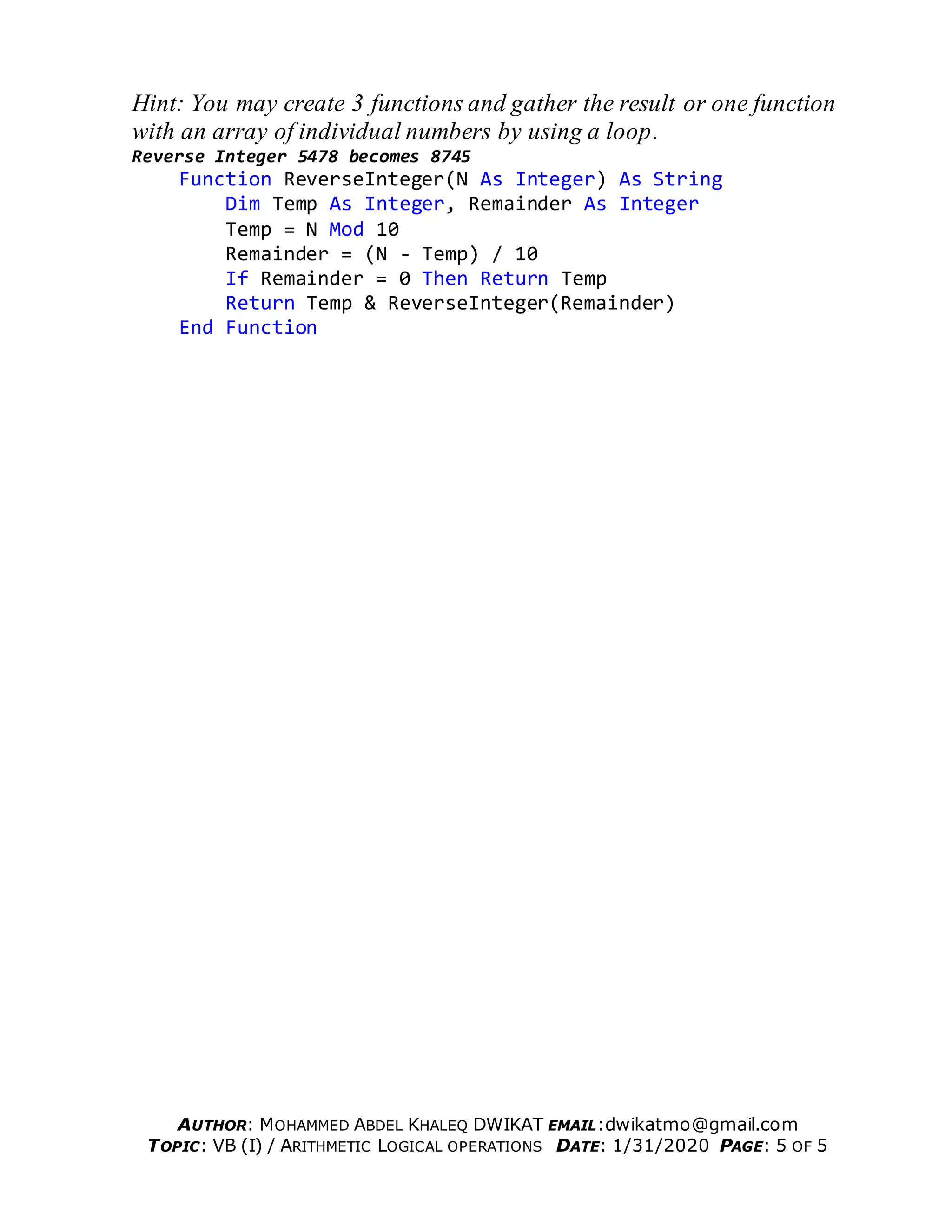 Hint: You may create 3 functions and gather the result or one function with an array of individual numbers by using a loop.

Reverse Integer 5478 becomes 8745

    Function ReverseInteger(N As Integer) As String
        Dim Temp As Integer, Remainder As Integer
        Temp = N Mod 10
        Remainder = (N - Temp) / 10
        If Remainder = 0 Then Return Temp
        Return Temp & ReverseInteger(Remainder)
    End Function

AUTHOR: MOHAMMED ABDEL KHALEQ DWIKAT EMAIL:dwikatmo@gmail.com
TOPIC: VB (I) / ARITHMETIC LOGICAL OPERATIONS DATE: 1/31/2020 PAGE: 5 OF 5